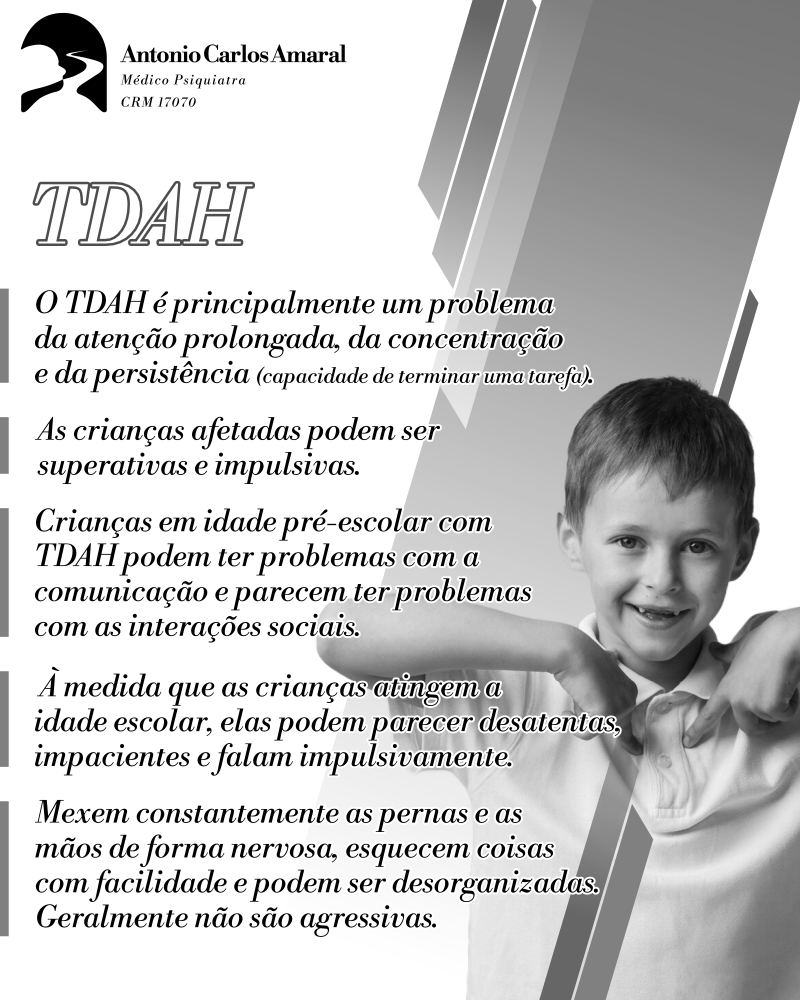 Antonio Carlos Amaral
Médico Psiquiatra
CRM 17070

TDAH

O TDAH é principalmente um problema da atenção prolongada, da concentração e da persistência (capacidade de terminar uma tarefa).

As crianças afetadas podem ser superativas e impulsivas.

Crianças em idade pré-escolar com TDAH podem ter problemas com a comunicação e parecem ter problemas com as interações sociais.

À medida que as crianças atingem a idade escolar, elas podem parecer desatentas, impacientes e falam impulsivamente.

Mexem constantemente as pernas e as mãos de forma nervosa, esquecem coisas com facilidade e podem ser desorganizadas. Geralmente não são agressivas.